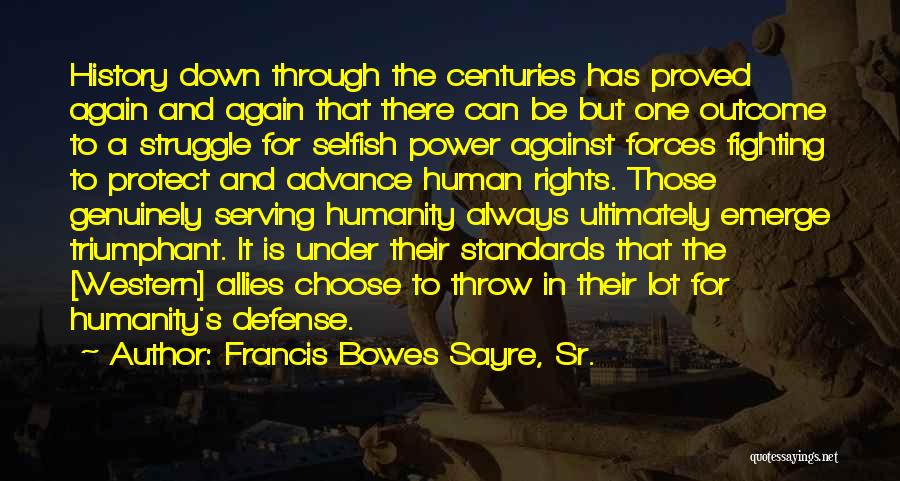 History down through the centuries has proved again and again that there can be but one outcome to a struggle for selfish power against forces fighting to protect and advance human rights. Those genuinely serving humanity always ultimately emerge triumphant. It is under their standards that the [Western] allies choose to throw in their lot for humanity's defense.

~ Author: Francis Bowes Sayre, Sr.

quotessayings.net